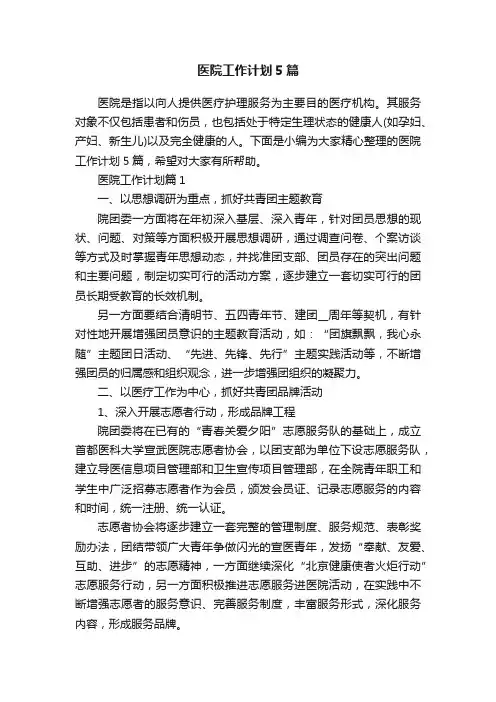 医院工作计划5篇

医院是指以向人提供医疗护理服务为主要目的医疗机构。其服务对象不仅包括患者和伤员，也包括处于特定生理状态的健康人(如孕妇、产妇、新生儿)以及完全健康的人。下面是小编为大家精心整理的医院工作计划5篇，希望对大家有所帮助。

医院工作计划篇1

一、以思想调研为重点，抓好共青团主题教育

院团委一方面将在年初深入基层、深入青年，针对团员思想的现状、问题、对策等方面积极开展思想调研，通过调查问卷、个案访谈等方式及时掌握青年思想动态，并找准团支部、团员存在的突出问题和主要问题，制定切实可行的活动方案，逐步建立一套切实可行的团员长期受教育的长效机制。

另一方面要结合清明节、五四青年节、建团__周年等契机，有针对性地开展增强团员意识的主题教育活动，如：“团旗飘飘，我心永随”主题团日活动、“先进、先锋、先行”主题实践活动等，不断增强团员的归属感和组织观念，进一步增强团组织的凝聚力。

二、以医疗工作为中心，抓好共青团品牌活动

1、深入开展志愿者行动，形成品牌工程

院团委将在已有的“青春关爱夕阳”志愿服务队的基础上，成立首都医科大学宣武医院志愿者协会，以团支部为单位下设志愿服务队，建立导医信息项目管理部和卫生宣传项目管理部，在全院青年职工和学生中广泛招募志愿者作为会员，颁发会员证、记录志愿服务的内容和时间，统一注册、统一认证。

志愿者协会将逐步建立一套完整的管理制度、服务规范、表彰奖励办法，团结带领广大青年争做闪光的宣医青年，发扬“奉献、友爱、互助、进步”的志愿精神，一方面继续深化“北京健康使者火炬行动”志愿服务行动，另一方面积极推进志愿服务进医院活动，在实践中不断增强志愿者的服务意识、完善服务制度，丰富服务形式，深化服务内容，形成服务品牌。